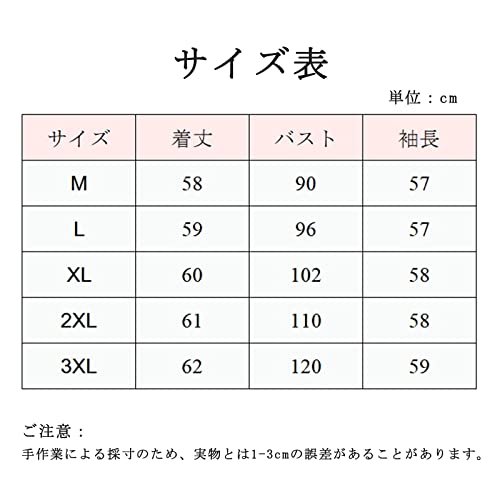 サイズ表

単位：cm

| サイズ | 着丈 | バスト | 袖長 |
|---|---|---|---|
| M | 58 | 90 | 57 |
| L | 59 | 96 | 57 |
| XL | 60 | 102 | 58 |
| 2XL | 61 | 110 | 58 |
| 3XL | 62 | 120 | 59 |

ご注意：
手作業による採寸のため、実物とは1-3cmの誤差があることがあります。